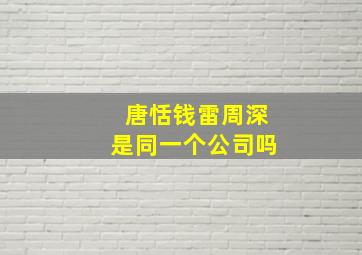 唐恬钱雷周深
是同一个公司吗